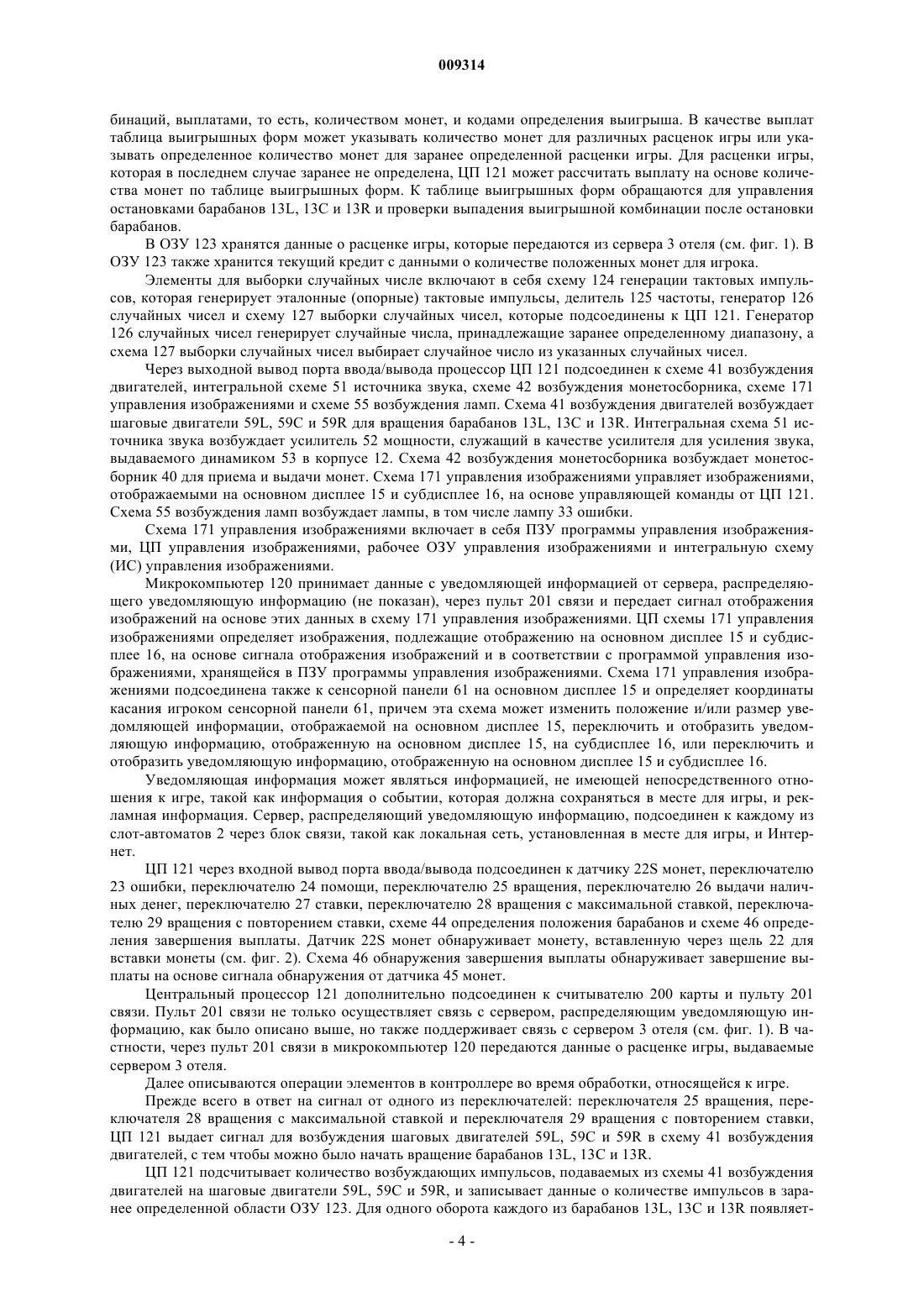 009314

бинаций, выплатами, то есть, количеством монет, и кодами определения выигрыша. В качестве выплат таблица выигрышных форм может указывать количество монет для различных расценок игры или указывать определенное количество монет для заранее определенной расценки игры. Для расценки игры, которая в последнем случае заранее не определена, ЦП 121 может рассчитать выплату на основе количества монет по таблице выигрышных форм. К таблице выигрышных форм обращаются для управления остановками барабанов 13L, 13C и 13R и проверки выпадения выигрышной комбинации после остановки барабанов.

В ОЗУ 123 хранятся данные о расценке игры, которые передаются из сервера 3 отеля (см. фиг. 1). В ОЗУ 123 также хранится текущий кредит с данными о количестве положенных монет для игрока.

Элементы для выборки случайных числе включают в себя схему 124 генерации тактовых импульсов, которая генерирует эталонные (опорные) тактовые импульсы, делитель 125 частоты, генератор 126 случайных чисел и схему 127 выборки случайных чисел, которые подсоединены к ЦП 121. Генератор 126 случайных чисел генерирует случайные числа, принадлежащие заранее определенному диапазону, а схема 127 выборки случайных чисел выбирает случайное число из указанных случайных чисел.

Через выходной вывод порта ввода/вывода процессор ЦП 121 подсоединен к схеме 41 возбуждения двигателей, интегральной схеме 51 источника звука, схеме 42 возбуждения монетосборника, схеме 171 управления изображениями и схеме 55 возбуждения ламп. Схема 41 возбуждения двигателей возбуждает шаговые двигатели 59L, 59C и 59R для вращения барабанов 13L, 13C и 13R. Интегральная схема 51 источника звука возбуждает усилитель 52 мощности, служащий в качестве усилителя для усиления звука, выдаваемого динамиком 53 в корпусе 12. Схема 42 возбуждения монетосборника возбуждает монетосборник 40 для приема и выдачи монет. Схема 171 управления изображениями управляет изображениями, отображаемыми на основном дисплее 15 и субдисплее 16, на основе управляющей команды от ЦП 121. Схема 55 возбуждения ламп возбуждает лампы, в том числе лампу 33 ошибки.

Схема 171 управления изображениями включает в себя ПЗУ программы управления изображениями, ЦП управления изображениями, рабочее ОЗУ управления изображениями и интегральную схему (ИС) управления изображениями.

Микрокомпьютер 120 принимает данные с уведомляющей информацией от сервера, распределяющего уведомляющую информацию (не показан), через пульт 201 связи и передает сигнал отображения изображений на основе этих данных в схему 171 управления изображениями. ЦП схемы 171 управления изображениями определяет изображения, подлежащие отображению на основном дисплее 15 и субдисплее 16, на основе сигнала отображения изображений и в соответствии с программой управления изображениями, хранящейся в ПЗУ программы управления изображениями. Схема 171 управления изображениями подсоединена также к сенсорной панели 61 на основном дисплее 15 и определяет координаты касания игроком сенсорной панели 61, причем эта схема может изменить положение и/или размер уведомляющей информации, отображаемой на основном дисплее 15, переключить и отобразить уведомляющую информацию, отображенную на основном дисплее 15, на субдисплее 16, или переключить и отобразить уведомляющую информацию, отображенную на основном дисплее 15 и субдисплее 16.

Уведомляющая информация может являться информацией, не имеющей непосредственного отношения к игре, такой как информация о событии, которая должна сохраняться в месте для игры, и рекламная информация. Сервер, распределяющий уведомляющую информацию, подсоединен к каждому из слот-автоматов 2 через блок связи, такой как локальная сеть, установленная в месте для игры, и Интернет.

ЦП 121 через входной вывод порта ввода/вывода подсоединен к датчику 22S монет, переключателю 23 ошибки, переключателю 24 помощи, переключателю 25 вращения, переключателю 26 выдачи наличных денег, переключателю 27 ставки, переключателю 28 вращения с максимальной ставкой, переключателю 29 вращения с повторением ставки, схеме 44 определения положения барабанов и схеме 46 определения завершения выплаты. Датчик 22S монет обнаруживает монету, вставленную через щель 22 для вставки монеты (см. фиг. 2). Схема 46 обнаружения завершения выплаты обнаруживает завершение выплаты на основе сигнала обнаружения от датчика 45 монет.

Центральный процессор 121 дополнительно подсоединен к считывателю 200 карты и пульту 201 связи. Пульт 201 связи не только осуществляет связь с сервером, распределяющим уведомляющую информацию, как было описано выше, но также поддерживает связь с сервером 3 отеля (см. фиг. 1). В частности, через пульт 201 связи в микрокомпьютер 120 передаются данные о расценке игры, выдаваемые сервером 3 отеля.

Далее описываются операции элементов в контроллере во время обработки, относящейся к игре.

Прежде всего в ответ на сигнал от одного из переключателей: переключателя 25 вращения, переключателя 28 вращения с максимальной ставкой и переключателя 29 вращения с повторением ставки, ЦП 121 выдает сигнал для возбуждения шаговых двигателей 59L, 59C и 59R в схему 41 возбуждения двигателей, с тем чтобы можно было начать вращение барабанов 13L, 13C и 13R.

ЦП 121 подсчитывает количество возбуждающих импульсов, подаваемых из схемы 41 возбуждения двигателей на шаговые двигатели 59L, 59C и 59R, и записывает данные о количестве импульсов в заранее определенной области ОЗУ 123. Для одного оборота каждого из барабанов 13L, 13C и 13R появляет-

- 4 -